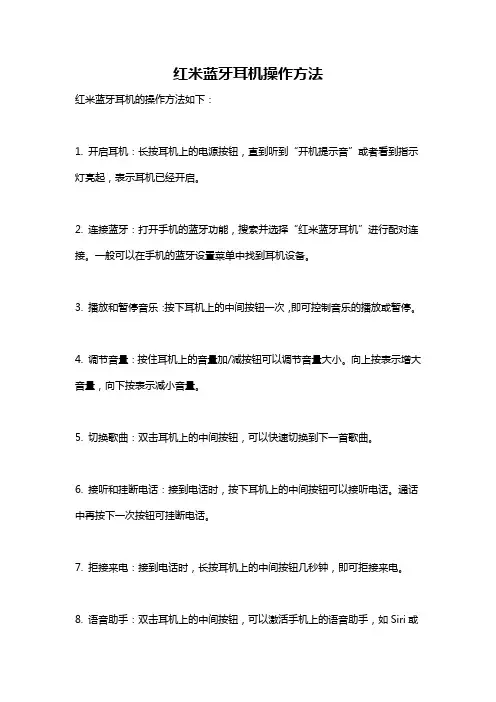 红米蓝牙耳机操作方法

红米蓝牙耳机的操作方法如下：

1. 开启耳机：长按耳机上的电源按钮，直到听到“开机提示音”或者看到指示灯亮起，表示耳机已经开启。

2. 连接蓝牙：打开手机的蓝牙功能，搜索并选择“红米蓝牙耳机”进行配对连接。一般可以在手机的蓝牙设置菜单中找到耳机设备。

3. 播放和暂停音乐：按下耳机上的中间按钮一次，即可控制音乐的播放或暂停。

4. 调节音量：按住耳机上的音量加/减按钮可以调节音量大小。向上按表示增大音量，向下按表示减小音量。

5. 切换歌曲：双击耳机上的中间按钮，可以快速切换到下一首歌曲。

6. 接听和挂断电话：接到电话时，按下耳机上的中间按钮可以接听电话。通话中再按下一次按钮可挂断电话。

7. 拒接来电：接到电话时，长按耳机上的中间按钮几秒钟，即可拒接来电。

8. 语音助手：双击耳机上的中间按钮，可以激活手机上的语音助手，如 Siri 或